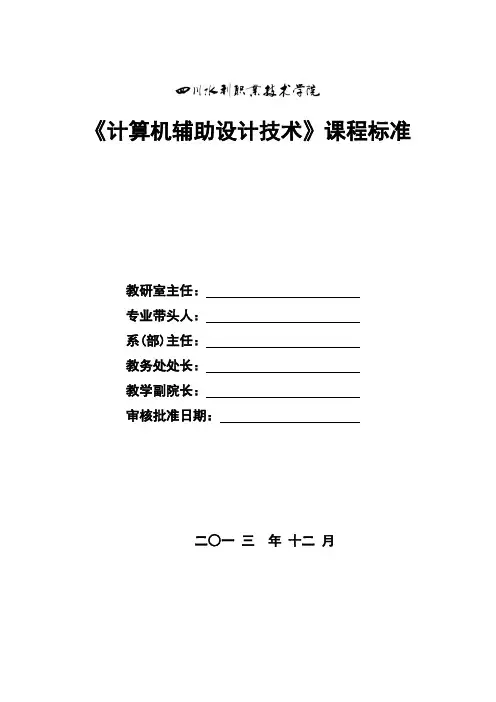 四川水利职业技术学院

《计算机辅助设计技术》课程标准

教研室主任：

专业带头人：

系(部)主任：

教务处处长：

教学副院长：

审核批准日期：

二〇一 三 年 十二 月